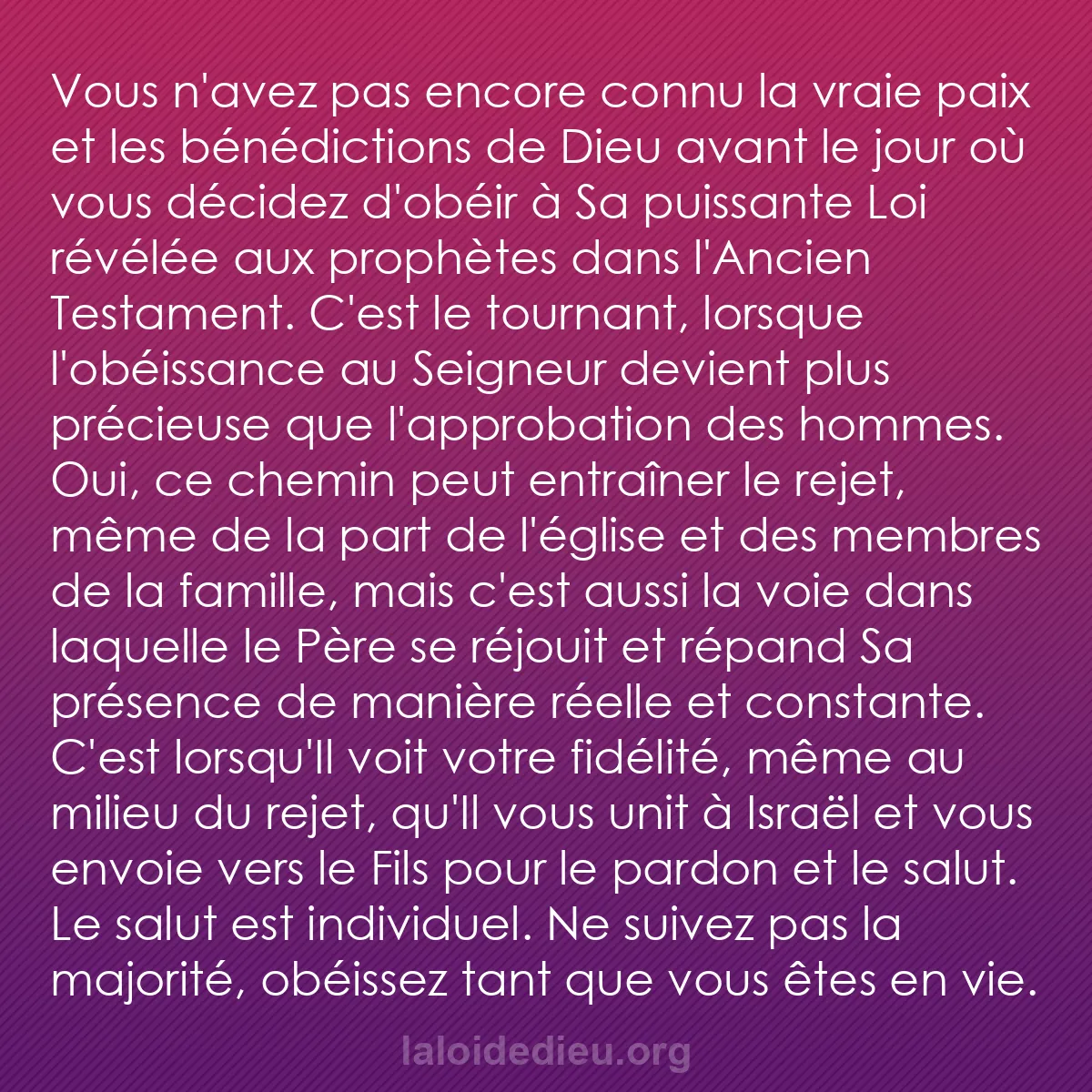 Vous n'avez pas encore connu la vraie paix et les bénédictions de Dieu avant le jour où vous décidez d'obéir à Sa puissante Loi révélée aux prophètes dans l'Ancien Testament. C'est le tournant, lorsque l'obéissance au Seigneur devient plus précieuse que l'approbation des hommes. Oui, ce chemin peut entraîner le rejet, même de la part de l'église et des membres de la famille, mais c'est aussi la voie dans laquelle le Père se réjouit et répand Sa présence de manière réelle et constante. C'est lorsqu'Il voit votre fidélité, même au milieu du rejet, qu'Il vous unit à Israël et vous envoie vers le Fils pour le pardon et le salut. Le salut est individuel. Ne suivez pas la majorité, obéissez tant que vous êtes en vie.

laloidedieu.org